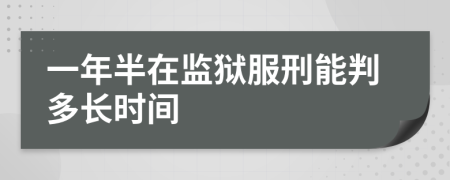 一年半在监狱服刑能判多长时间